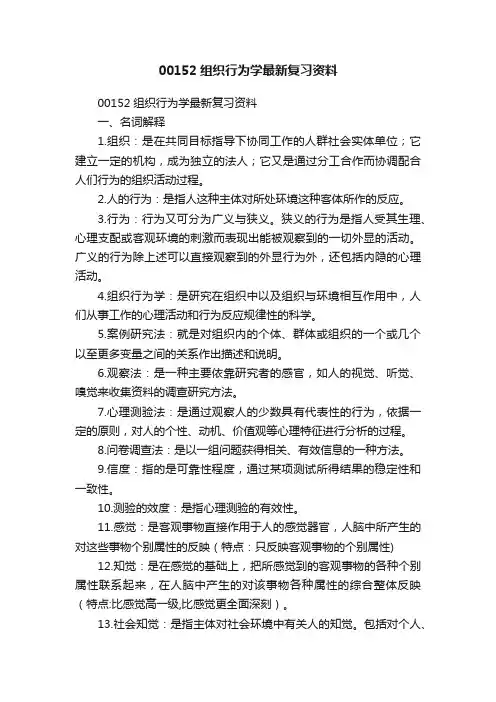 00152 组织行为学最新复习资料

00152 组织行为学最新复习资料

一、名词解释

1.组织：是在共同目标指导下协同工作的人群社会实体单位；它建立一定的机构，成为独立的法人；它又是通过分工合作而协调配合人们行为的组织活动过程。

2.人的行为：是指人这种主体对所处环境这种客体所作的反应。

3.行为：行为又可分为广义与狭义。狭义的行为是指人受其生理、心理支配或客观环境的刺激而表现出能被观察到的一切外显的活动。广义的行为除上述可以直接观察到的外显行为外，还包括内隐的心理活动。

4.组织行为学：是研究在组织中以及组织与环境相互作用中，人们从事工作的心理活动和行为反应规律性的科学。

5.案例研究法：就是对组织内的个体、群体或组织的一个或几个以至更多变量之间的关系作出描述和说明。

6.观察法：是一种主要依靠研究者的感官，如人的视觉、听觉、嗅觉来收集资料的调查研究方法。

7.心理测验法：是通过观察人的少数具有代表性的行为，依据一定的原则，对人的个性、动机、价值观等心理特征进行分析的过程。

8.问卷调查法：是以一组问题获得相关、有效信息的一种方法。

9.信度：指的是可靠性程度，通过某项测试所得结果的稳定性和一致性。

10.测验的效度：是指心理测验的有效性。

11.感觉：是客观事物直接作用于人的感觉器官，人脑中所产生的对这些事物个别属性的反映（特点：只反映客观事物的个别属性)

12.知觉：是在感觉的基础上，把所感觉到的客观事物的各种个别属性联系起来，在人脑中产生的对该事物各种属性的综合整体反映（特点:比感觉高一级,比感觉更全面深刻）。

13.社会知觉：是指主体对社会环境中有关人的知觉。包括对个人、